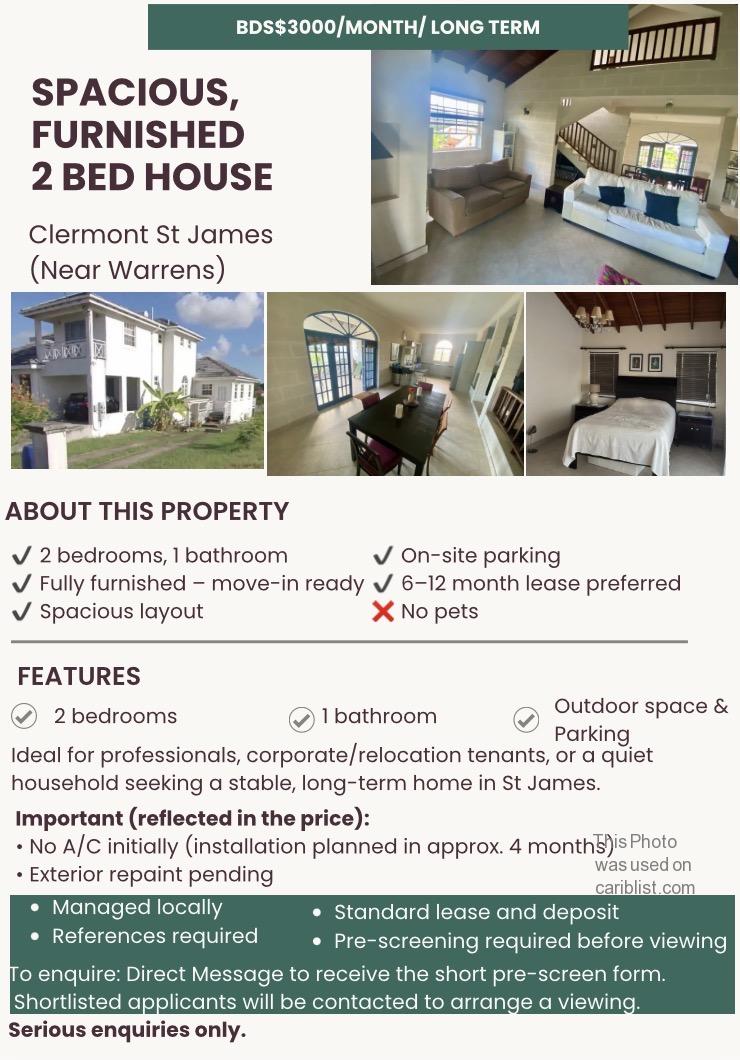 BDS$3000/MONTH/ LONG TERM

SPACIOUS, FURNISHED 2 BED HOUSE

Clermont St James (Near Warrens)

ABOUT THIS PROPERTY

✔ 2 bedrooms, 1 bathroom
✔ Fully furnished – move-in ready
✔ Spacious layout

✔ On-site parking
✔ 6–12 month lease preferred
❌ No pets

FEATURES

2 bedrooms

1 bathroom

Outdoor space & Parking

Ideal for professionals, corporate/relocation tenants, or a quiet household seeking a stable, long-term home in St James.

Important (reflected in the price):
• No A/C initially (installation planned in approx. 4 months)
• Exterior repaint pending

This Photo was used on cariblist.com

• Managed locally
• References required

• Standard lease and deposit
• Pre-screening required before viewing

To enquire: Direct Message to receive the short pre-screen form. Shortlisted applicants will be contacted to arrange a viewing.

Serious enquiries only.